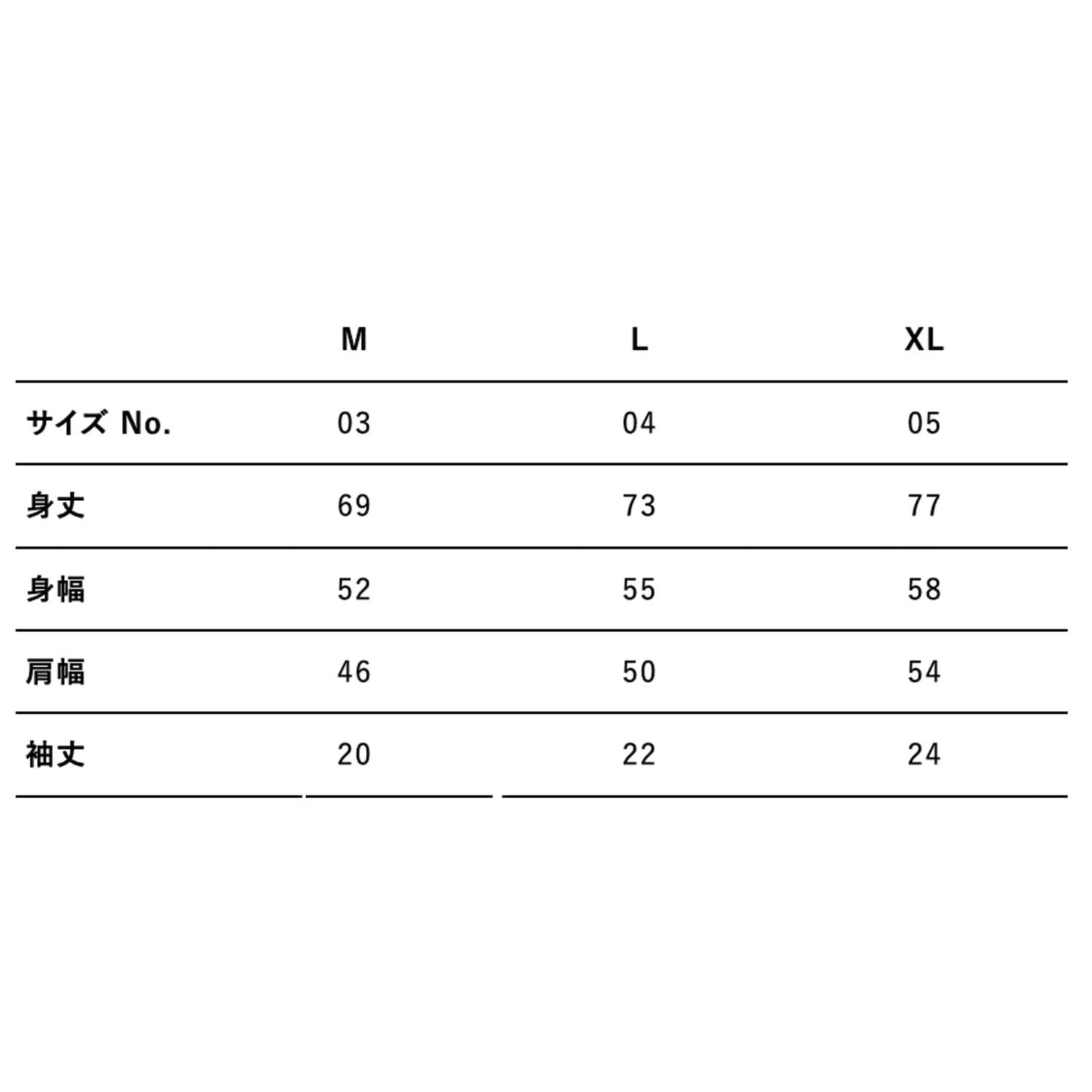 |  | M | L | XL |
|---|---|---|---|
| サイズ No. | 03 | 04 | 05 |
| 身丈 | 69 | 73 | 77 |
| 身幅 | 52 | 55 | 58 |
| 肩幅 | 46 | 50 | 54 |
| 袖丈 | 20 | 22 | 24 |